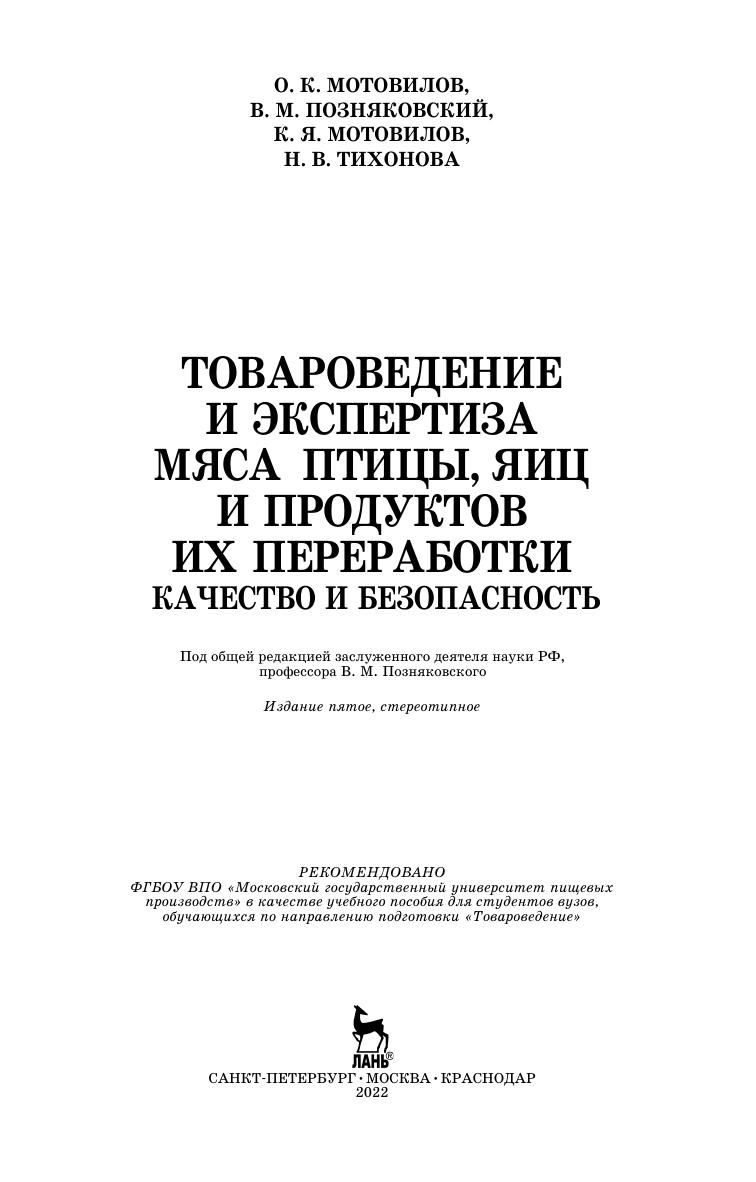 О. К. МОТОВИЛОВ,
В. М. ПОЗНЯКОВСКИЙ,
К. Я. МОТОВИЛОВ,
Н. В. ТИХОНОВА

ТОВАРОВЕДЕНИЕ И ЭКСПЕРТИЗА МЯСА ПТИЦЫ, ЯИЦ И ПРОДУКТОВ ИХ ПЕРЕРАБОТКИ
КАЧЕСТВО И БЕЗОПАСНОСТЬ

Под общей редакцией заслуженного деятеля науки РФ, профессора В. М. Позняковского

Издание пятое, стереотипное

РЕКОМЕНДОВАНО
ФГБОУ ВПО «Московский государственный университет пищевых производств» в качестве учебного пособия для студентов вузов, обучающихся по направлению подготовки «Товароведение»

ЛАНЬ®

САНКТ-ПЕТЕРБУРГ • МОСКВА • КРАСНОДАР
2022